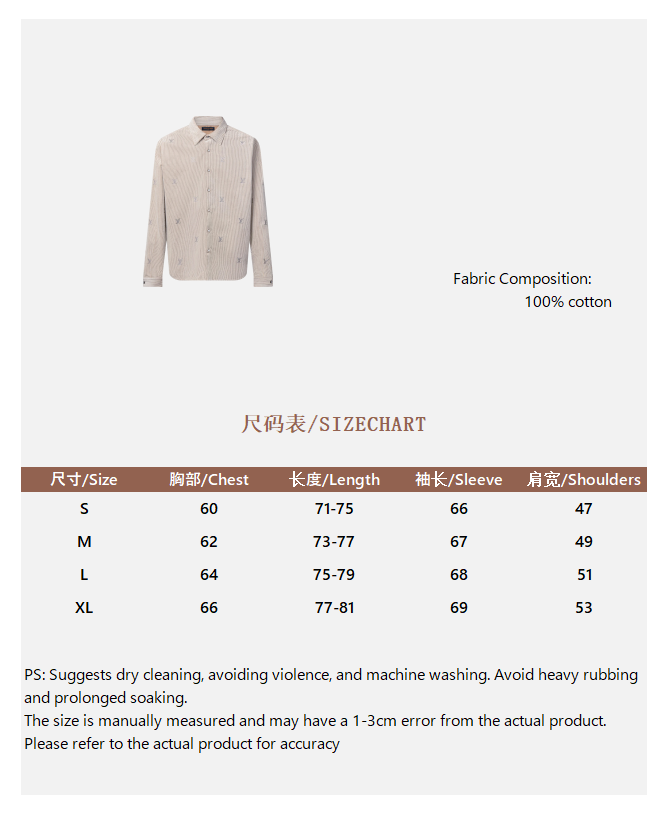 Fabric Composition:
100% cotton

尺码表/SIZECHART

| 尺寸/Size | 胸部/Chest | 长度/Length | 袖长/Sleeve | 肩宽/Shoulders |
|---|---|---|---|---|
| S | 60 | 71-75 | 66 | 47 |
| M | 62 | 73-77 | 67 | 49 |
| L | 64 | 75-79 | 68 | 51 |
| XL | 66 | 77-81 | 69 | 53 |

PS: Suggests dry cleaning, avoiding violence, and machine washing. Avoid heavy rubbing and prolonged soaking.
The size is manually measured and may have a 1-3cm error from the actual product.
Please refer to the actual product for accuracy